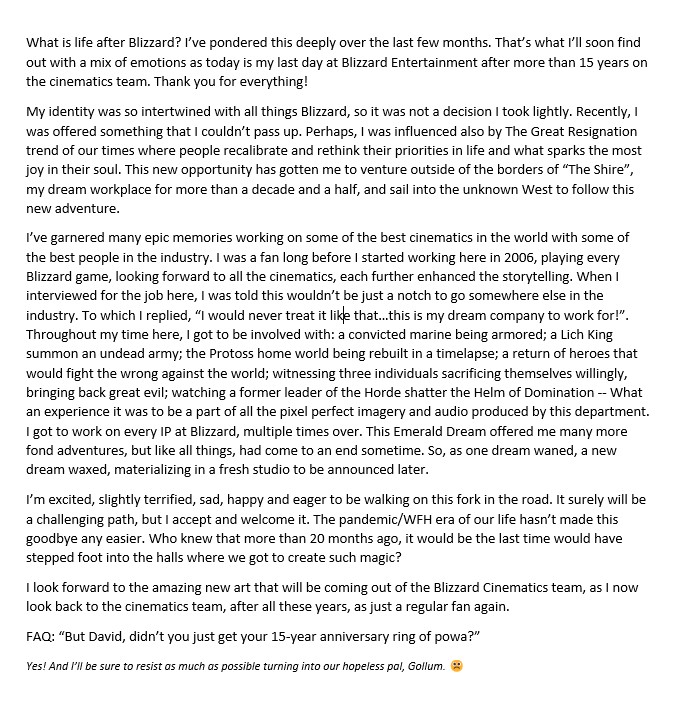 What is life after Blizzard? I've pondered this deeply over the last few months. That's what I'll soon find out with a mix of emotions as today is my last day at Blizzard Entertainment after more than 15 years on the cinematics team. Thank you for everything!

My identity was so intertwined with all things Blizzard, so it was not a decision I took lightly. Recently, I was offered something that I couldn't pass up. Perhaps, I was influenced also by The Great Resignation trend of our times where people recalibrate and rethink their priorities in life and what sparks the most joy in their soul. This new opportunity has gotten me to venture outside of the borders of "The Shire", my dream workplace for more than a decade and a half, and sail into the unknown West to follow this new adventure.

I've garnered many epic memories working on some of the best cinematics in the world with some of the best people in the industry. I was a fan long before I started working here in 2006, playing every Blizzard game, looking forward to all the cinematics, each further enhanced the storytelling. When I interviewed for the job here, I was told this wouldn't be just a notch to go somewhere else in the industry. To which I replied, "I would never treat it like that...this is my dream company to work for!". Throughout my time here, I got to be involved with: a convicted marine being armored; a Lich King summon an undead army; the Protoss home world being rebuilt in a timelapse; a return of heroes that would fight the wrong against the world; witnessing three individuals sacrificing themselves willingly, bringing back great evil; watching a former leader of the Horde shatter the Helm of Domination -- What an experience it was to be a part of all the pixel perfect imagery and audio produced by this department. I got to work on every IP at Blizzard, multiple times over. This Emerald Dream offered me many more fond adventures, but like all things, had come to an end sometime. So, as one dream waned, a new dream waxed, materializing in a fresh studio to be announced later.

I'm excited, slightly terrified, sad, happy and eager to be walking on this fork in the road. It surely will be a challenging path, but I accept and welcome it. The pandemic/WFH era of our life hasn't made this goodbye any easier. Who knew that more than 20 months ago, it would be the last time would have stepped foot into the halls where we got to create such magic?

I look forward to the amazing new art that will be coming out of the Blizzard Cinematics team, as I now look back to the cinematics team, after all these years, as just a regular fan again.

FAQ: "But David, didn't you just get your 15-year anniversary ring of powa?"

Yes! And I'll be sure to resist as much as possible turning into our hopeless pal, Gollum. ☹